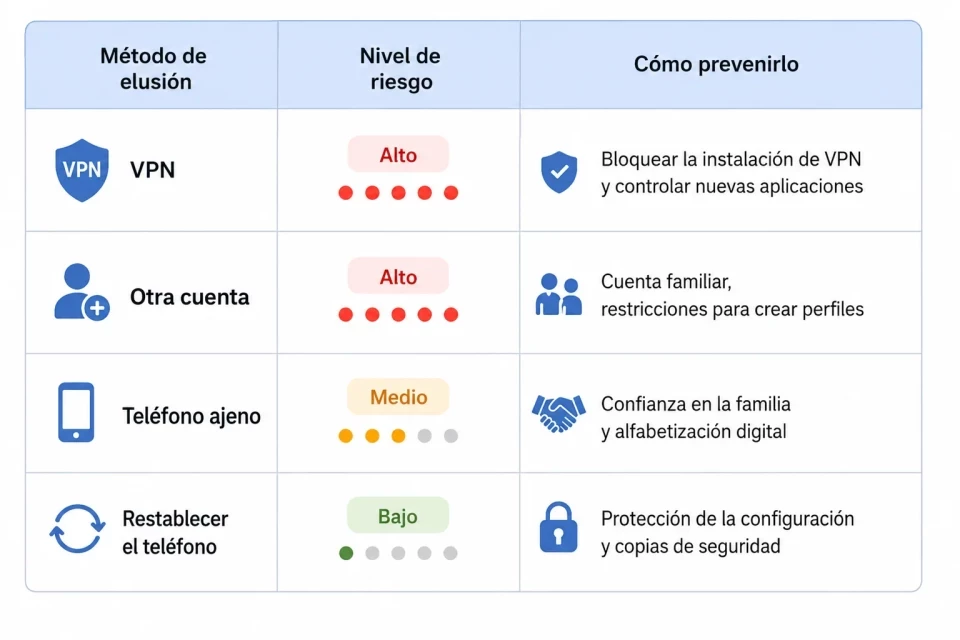 | Método de elusión | Nivel de riesgo | Cómo prevenirlo |
|---|---|---|
| VPN VPN | Alto | Bloquear la instalación de VPN y controlar nuevas aplicaciones |
| Otra cuenta | Alto | Cuenta familiar, restricciones para crear perfiles |
| Teléfono ajeno | Medio | Confianza en la familia y alfabetización digital |
| Restablecer el teléfono | Bajo | Protección de la configuración y copias de seguridad |